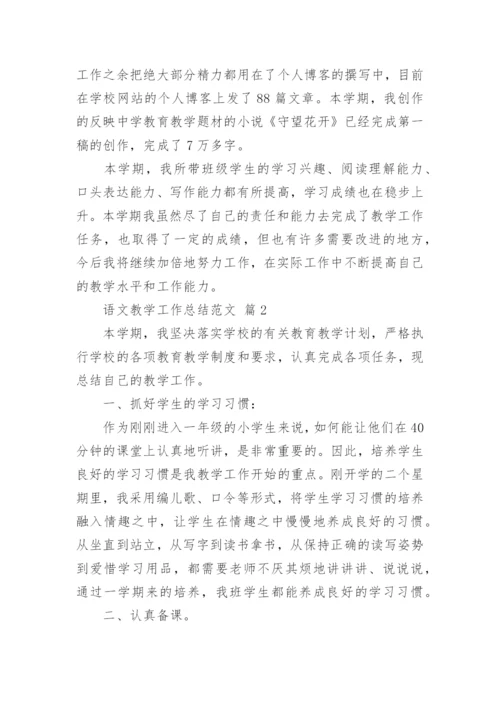 工作之余把绝大部分精力都用在了个人博客的撰写中，目前在学校网站的个人博客上发了88篇文章。本学期，我创作的反映中学教育教学题材的小说《守望花开》已经完成第一稿的创作，完成了7万多字。

本学期，我所带班级学生的学习兴趣、阅读理解能力、口头表达能力、写作能力都有所提高，学习成绩也在稳步上升。本学期我虽然尽了自己的责任和能力去完成了教学工作任务，也取得了一定的成绩，但也有许多需要改进的地方，今后我将继续加倍地努力工作，在实际工作中不断提高自己的教学水平和工作能力。

语文教学工作总结范文 篇2

本学期，我坚决落实学校的有关教育教学计划，严格执行学校的各项教育教学制度和要求，认真完成各项任务，现总结自己的教学工作。

一、抓好学生的学习习惯：

作为刚刚进入一年级的小学生来说，如何能让他们在40分钟的课堂上认真地听讲，是非常重要的。因此，培养学生良好的学习习惯是我教学工作开始的重点。刚开学的二个星期里，我采用编儿歌、口令等形式，将学生学习习惯的培养融入情趣之中，让学生在情趣之中慢慢地养成良好的习惯。从坐直到站立，从写字到读书拿书，从保持正确的读写姿势到爱惜学习用品，都需要老师不厌其烦地讲讲讲、说说说，通过一学期来的培养，我班学生都能养成良好的学习习惯。

二、认真备课。